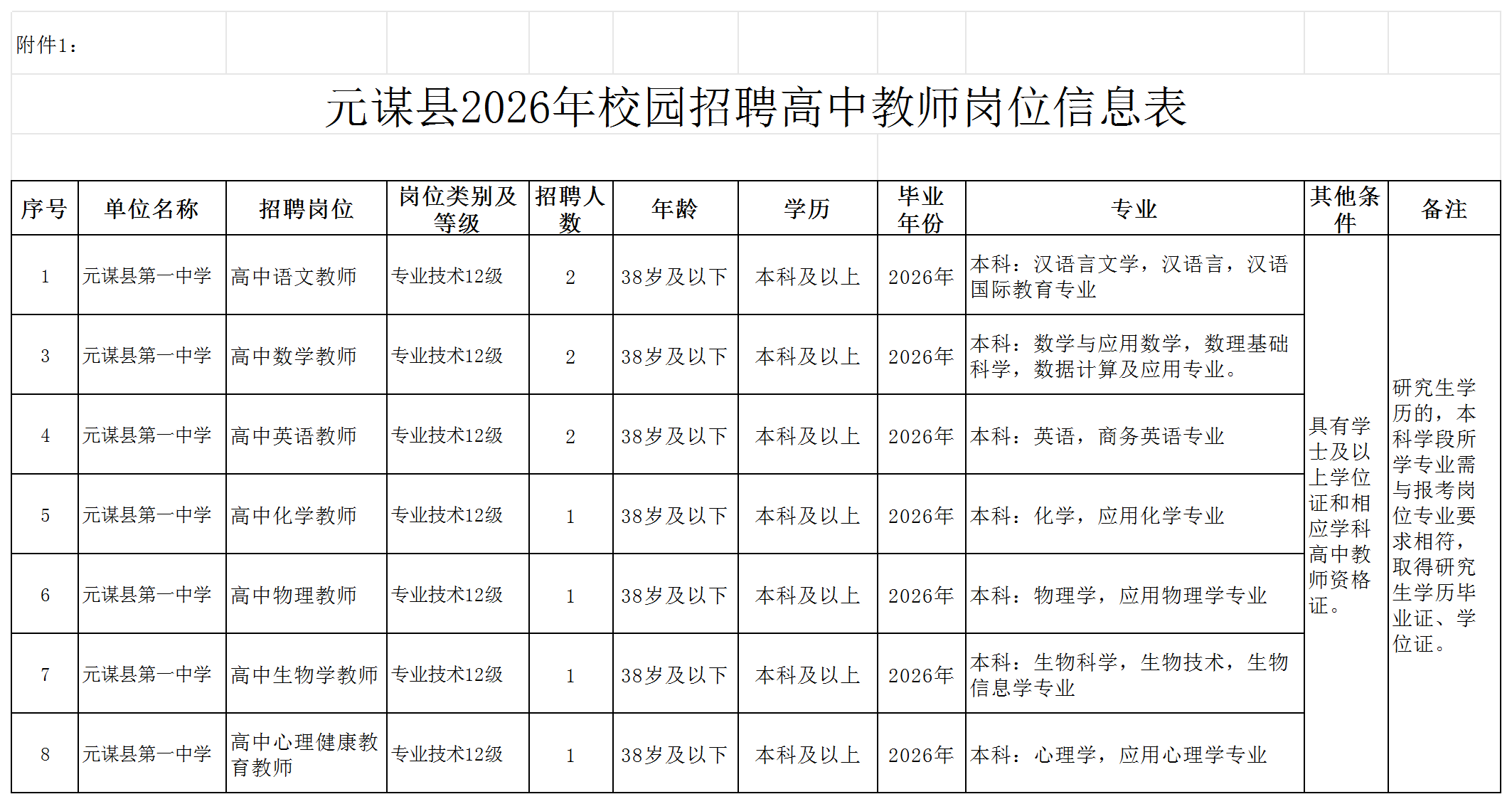 附件1：

元谋县2026年校园招聘高中教师岗位信息表

| 序号 | 单位名称 | 招聘岗位 | 岗位类别及等级 | 招聘人数 | 年龄 | 学历 | 毕业年份 | 专业 | 其他条件 | 备注 |
|---|---|---|---|---|---|---|---|---|---|---|
| 1 | 元谋县第一中学 | 高中语文教师 | 专业技术12级 | 2 | 38岁及以下 | 本科及以上 | 2026年 | 本科：汉语言文学，汉语言，汉语国际教育专业 | 具有学士及以上学位证和相应学科高中教师资格证。 | 研究生学历的，本科学段所学专业需与报考岗位专业要求相符，取得研究生学历毕业证、学位证。 |
| 3 | 元谋县第一中学 | 高中数学教师 | 专业技术12级 | 2 | 38岁及以下 | 本科及以上 | 2026年 | 本科：数学与应用数学，数理基础科学，数据计算及应用专业。 | | |
| 4 | 元谋县第一中学 | 高中英语教师 | 专业技术12级 | 2 | 38岁及以下 | 本科及以上 | 2026年 | 本科：英语，商务英语专业 | | |
| 5 | 元谋县第一中学 | 高中化学教师 | 专业技术12级 | 1 | 38岁及以下 | 本科及以上 | 2026年 | 本科：化学，应用化学专业 | | |
| 6 | 元谋县第一中学 | 高中物理教师 | 专业技术12级 | 1 | 38岁及以下 | 本科及以上 | 2026年 | 本科：物理学，应用物理学专业 | | |
| 7 | 元谋县第一中学 | 高中生物学教师 | 专业技术12级 | 1 | 38岁及以下 | 本科及以上 | 2026年 | 本科：生物科学，生物技术，生物信息学专业 | | |
| 8 | 元谋县第一中学 | 高中心理健康教育教师 | 专业技术12级 | 1 | 38岁及以下 | 本科及以上 | 2026年 | 本科：心理学，应用心理学专业 | | |